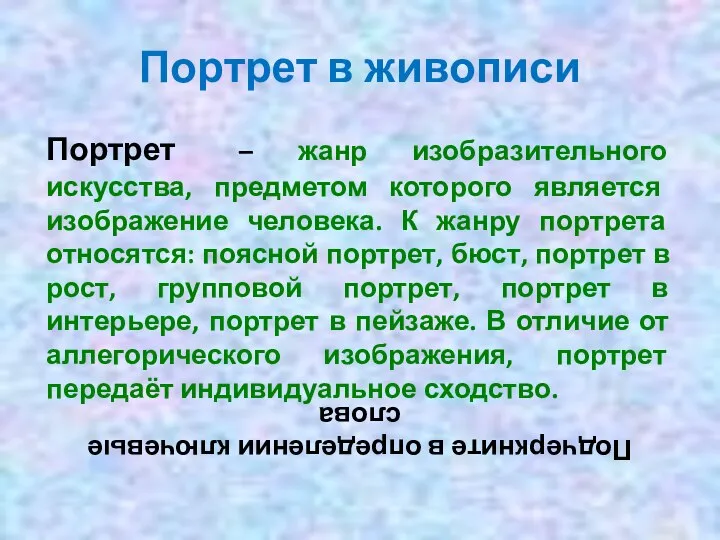 Портрет в живописи

Портрет – жанр изобразительного искусства, предметом которого является изображение человека. К жанру портрета относятся: поясной портрет, бюст, портрет в рост, групповой портрет, портрет в интерьере, портрет в пейзаже. В отличие от аллегорического изображения, портрет передаёт индивидуальное сходство.

Подчеркните в определении ключевые слова